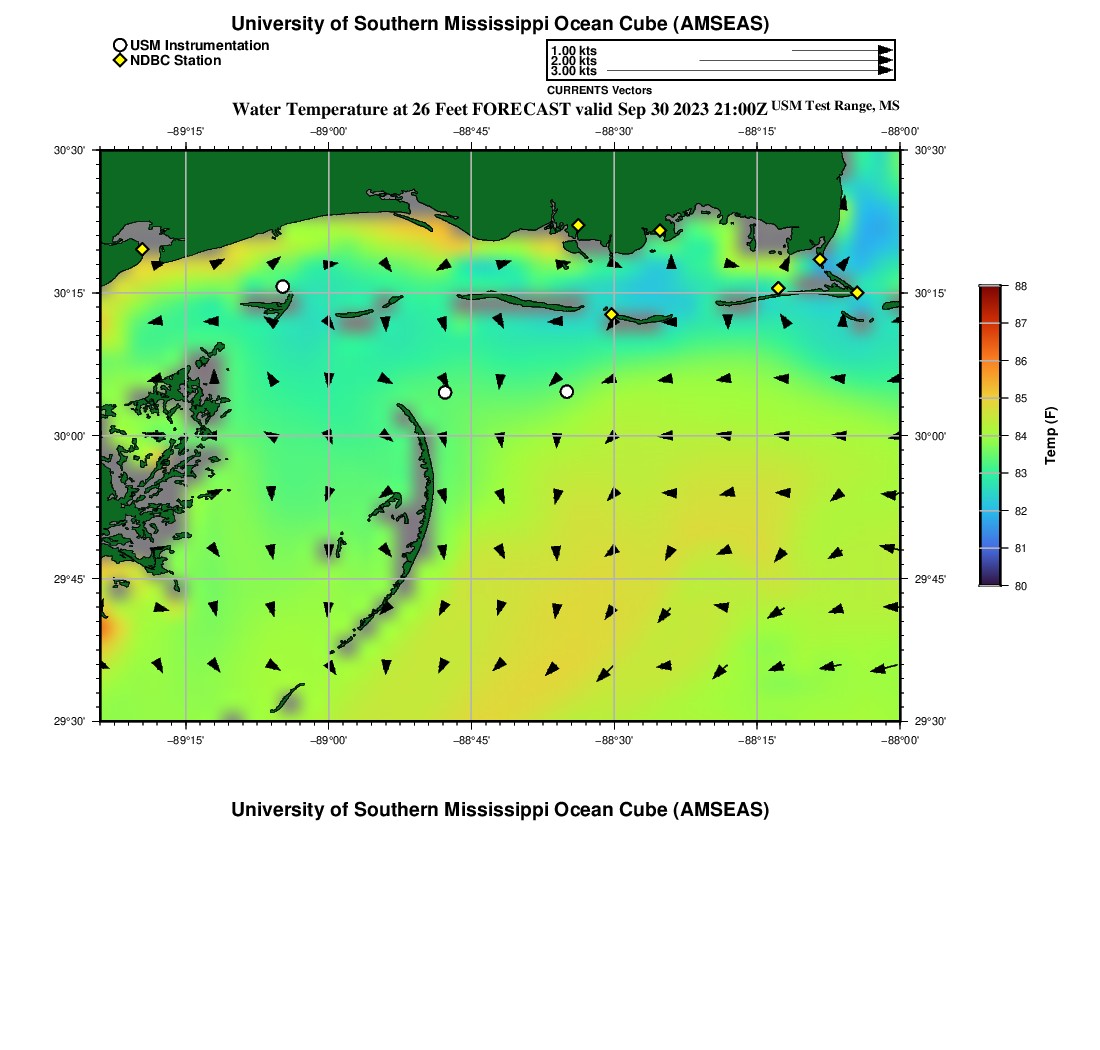 University of Southern Mississippi Ocean Cube (AMSEAS)

USM Instrumentation
NDBC Station

1.00 kts
2.00 kts
3.00 kts

CURRENTS Vectors

Water Temperature at 26 Feet FORECAST valid Sep 30 2023 21:00Z USM Test Range, MS

−89°15'
−89°00'
−88°45'
−88°30'
−88°15'
−88°00'

30°30'
30°15'
30°00'
29°45'
29°30'

30°30'
30°15'
30°00'
29°45'
29°30'

−89°15'
−89°00'
−88°45'
−88°30'
−88°15'
−88°00'

88
87
86
85
84
83
82
81
80

Temp (F)

University of Southern Mississippi Ocean Cube (AMSEAS)